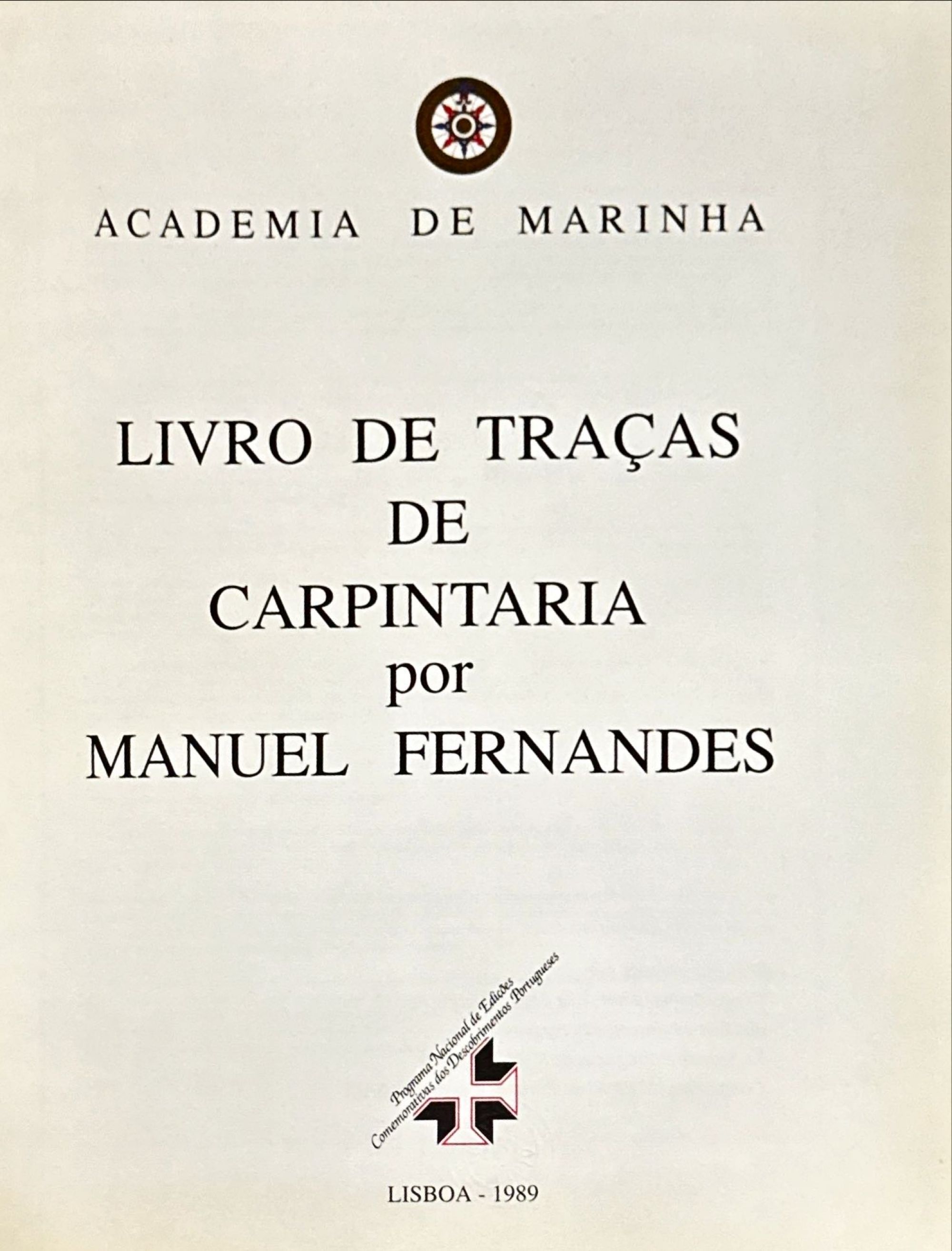 ACADEMIA DE MARINHA

LIVRO DE TRAÇAS
DE
CARPINTARIA
por
MANUEL FERNANDES

Programa Nacional de Edições
Comemorativas dos Descobrimentos Portugueses

LISBOA - 1989